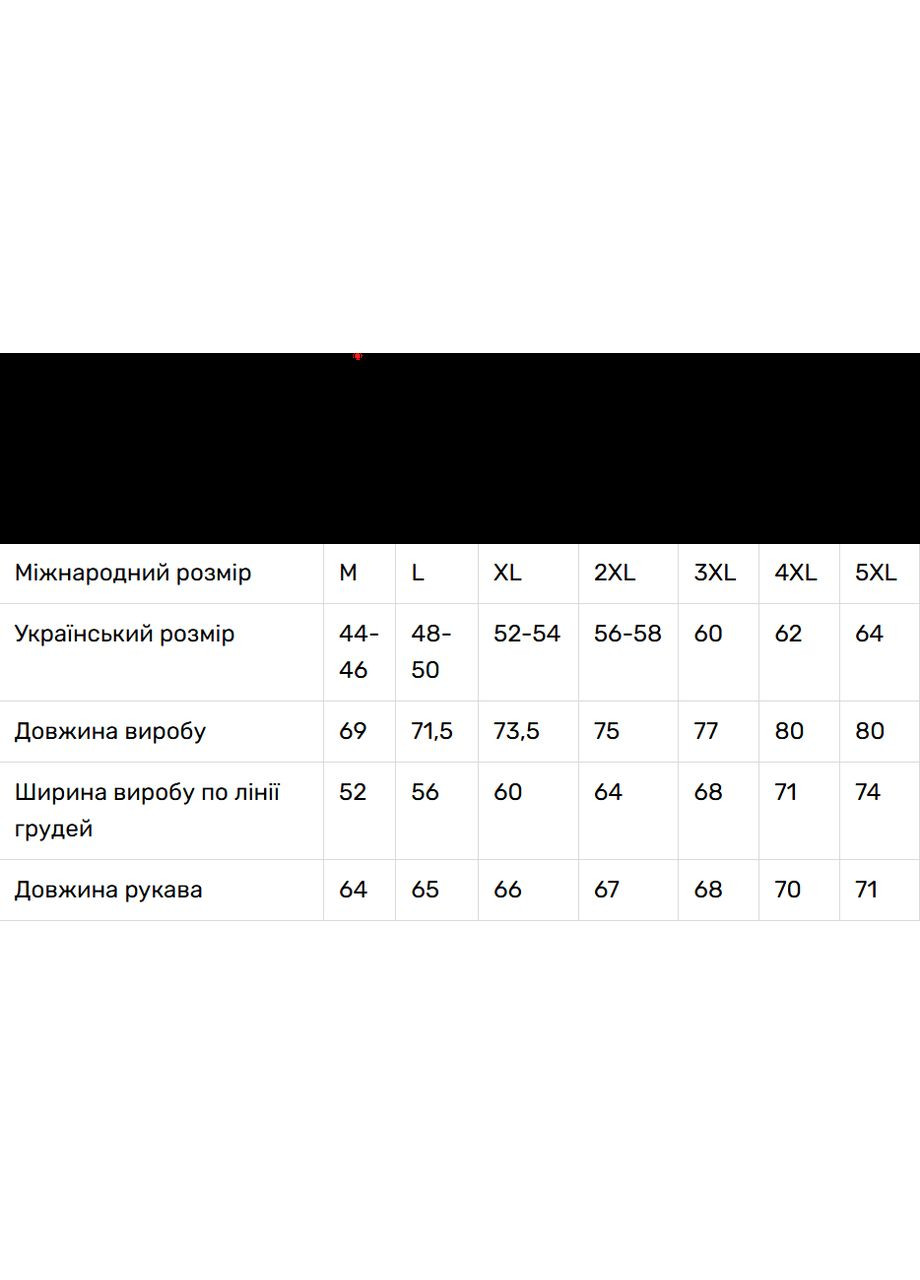 | Міжнародний розмір | M | L | XL | 2XL | 3XL | 4XL | 5XL |
|---|---|---|---|---|---|---|---|
| Український розмір | 44-46 | 48-50 | 52-54 | 56-58 | 60 | 62 | 64 |
| Довжина виробу | 69 | 71,5 | 73,5 | 75 | 77 | 80 | 80 |
| Ширина виробу по лінії грудей | 52 | 56 | 60 | 64 | 68 | 71 | 74 |
| Довжина рукава | 64 | 65 | 66 | 67 | 68 | 70 | 71 |